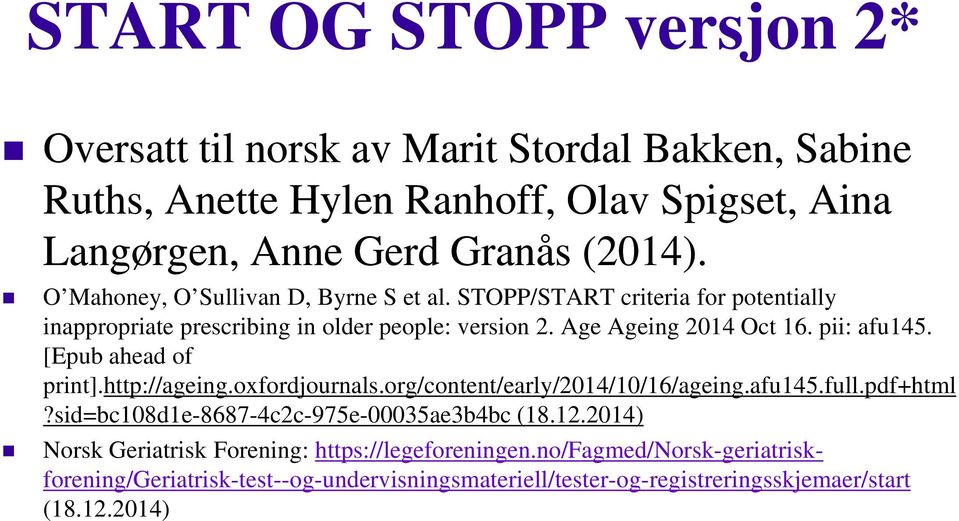 START OG STOPP versjon 2*

Oversatt til norsk av Marit Stordal Bakken, Sabine Ruths, Anette Hylen Ranhoff, Olav Spigset, Aina Langørgen, Anne Gerd Granås (2014).

O'Mahoney, O'Sullivan D, Byrne S et al. STOPP/START criteria for potentially inappropriate prescribing in older people: version 2. Age Ageing 2014 Oct 16. pii: afu145. [Epub ahead of print].http://ageing.oxfordjournals.org/content/early/2014/10/16/ageing.afu145.full.pdf+html?sid=bc108d1e-8687-4c2c-975e-00035ae3b4bc (18.12.2014)

Norsk Geriatrisk Forening: https://legeforeningen.no/Fagmed/Norsk-geriatrisk-forening/Geriatrisk-test--og-undervisningsmateriell/tester-og-registreringsskjemaer/start (18.12.2014)